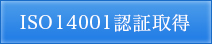 ISO14001認証取得